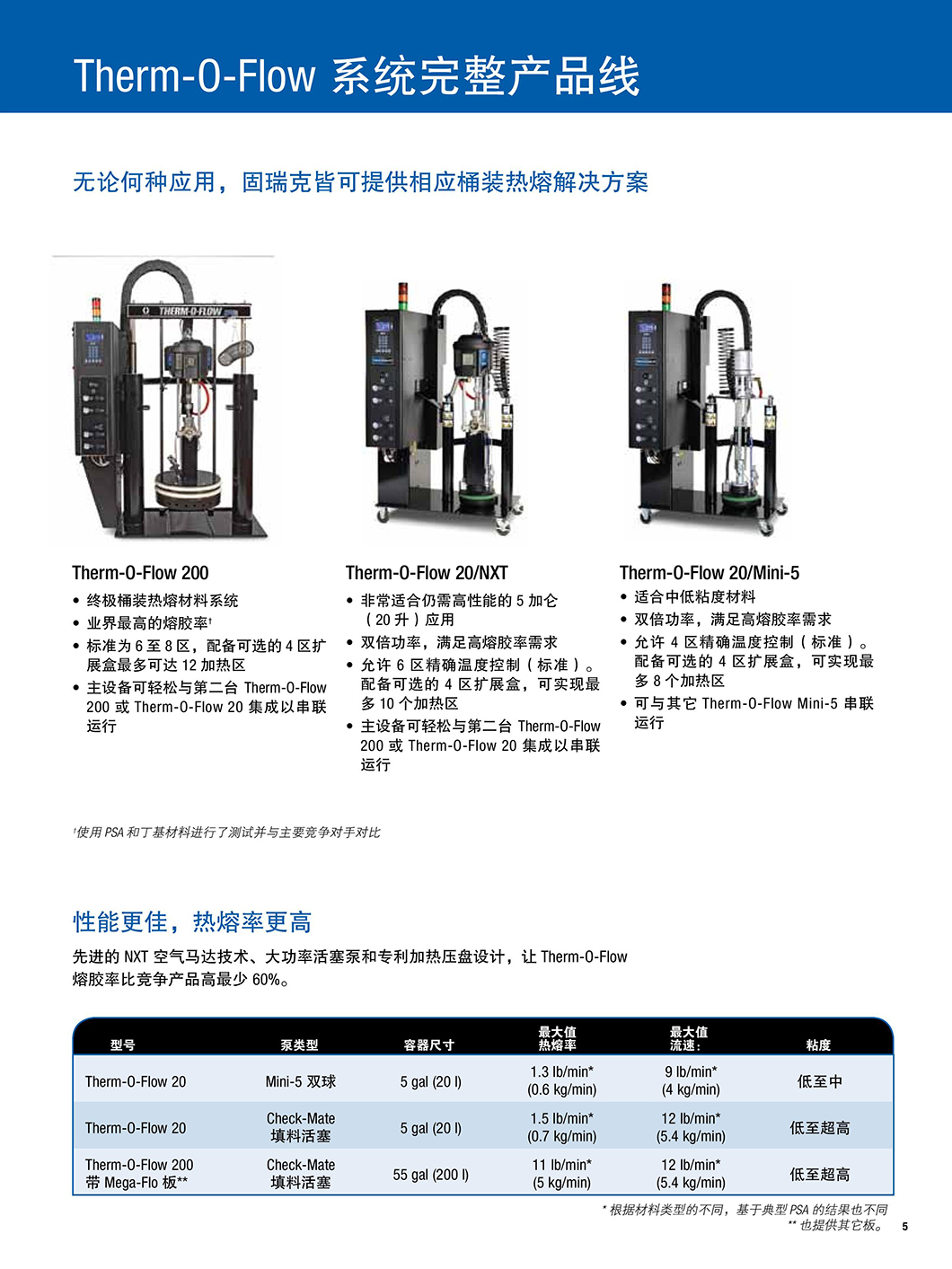 Therm-O-Flow 系统完整产品线

无论何种应用，固瑞克皆可提供相应桶装热熔解决方案

THERM-O-FLOW

Therm-O-Flow 200
• 终极桶装热熔材料系统
• 业界最高的熔胶率†
• 标准为 6 至 8 区，配备可选的 4 区扩展盒最多可达 12 加热区
• 主设备可轻松与第二台 Therm-O-Flow 200 或 Therm-O-Flow 20 集成以串联运行

Therm-O-Flow 20/NXT
• 非常适合仍需高性能的 5 加仑（20 升）应用
• 双倍功率，满足高熔胶率需求
• 允许 6 区精确温度控制（标准）。配备可选的 4 区扩展盒，可实现最多 10 个加热区
• 主设备可轻松与第二台 Therm-O-Flow 200 或 Therm-O-Flow 20 集成以串联运行

Therm-O-Flow 20/Mini-5
• 适合中低粘度材料
• 双倍功率，满足高熔胶率需求
• 允许 4 区精确温度控制（标准）。配备可选的 4 区扩展盒，可实现最多 8 个加热区
• 可与其它 Therm-O-Flow Mini-5 串联运行

†使用 PSA 和丁基材料进行了测试并与主要竞争对手对比

性能更佳，热熔率更高

先进的 NXT 空气马达技术、大功率活塞泵和专利加热压盘设计，让 Therm-O-Flow 熔胶率比竞争产品高最少 60%。

| 型号 | 泵类型 | 容器尺寸 | 最大值 热熔率 | 最大值 流速： | 粘度 |
|---|---|---|---|---|---|
| Therm-O-Flow 20 | Mini-5 双球 | 5 gal (20 l) | 1.3 lb/min* (0.6 kg/min) | 9 lb/min* (4 kg/min) | 低至中 |
| Therm-O-Flow 20 | Check-Mate 填料活塞 | 5 gal (20 l) | 1.5 lb/min* (0.7 kg/min) | 12 lb/min* (5.4 kg/min) | 低至超高 |
| Therm-O-Flow 200 带 Mega-Flo 板** | Check-Mate 填料活塞 | 55 gal (200 l) | 11 lb/min* (5 kg/min) | 12 lb/min* (5.4 kg/min) | 低至超高 |

* 根据材料类型的不同，基于典型 PSA 的结果也不同
** 也提供其它板。 5